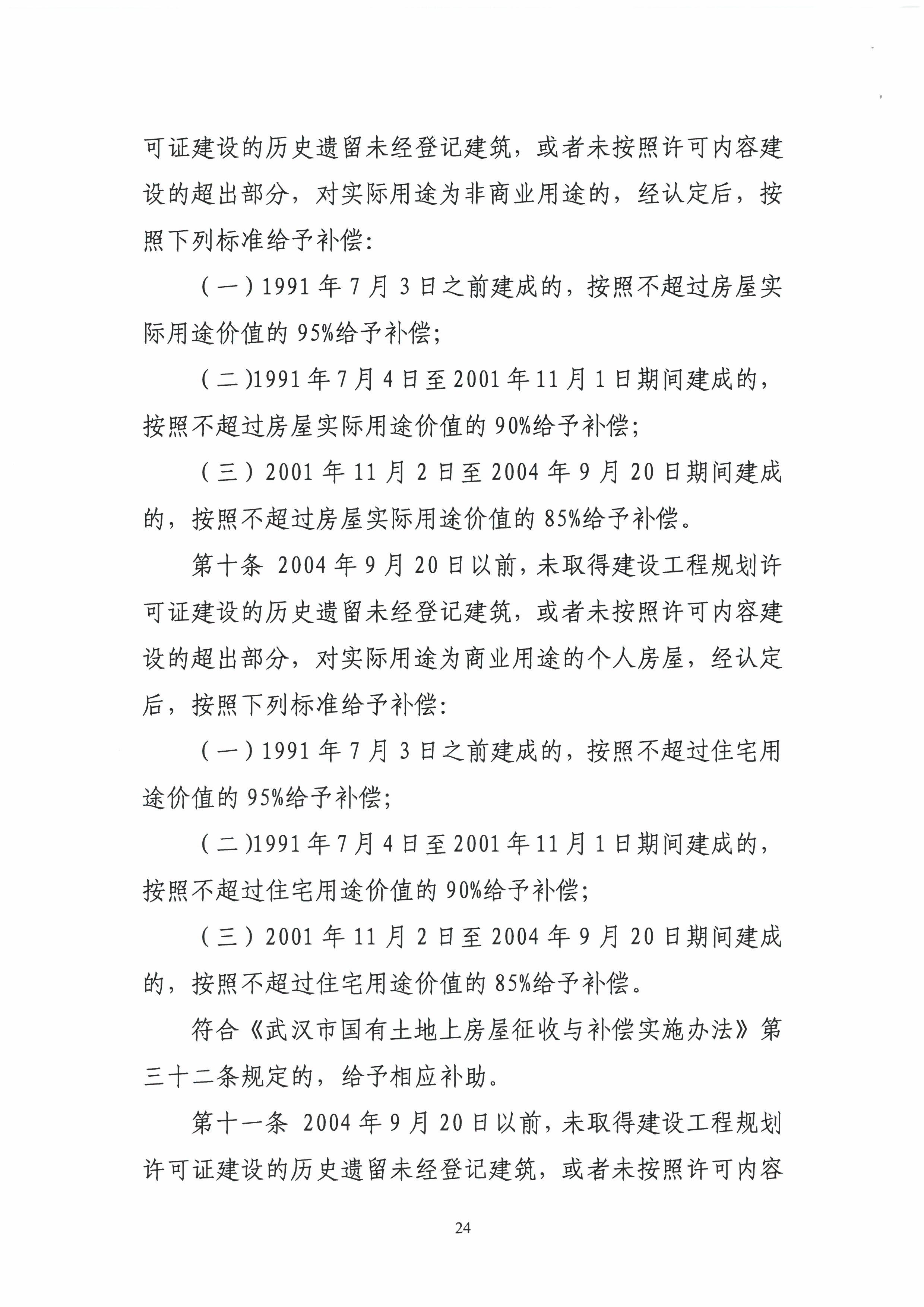 可证建设的历史遗留未经登记建筑，或者未按照许可内容建设的超出部分，对实际用途为非商业用途的，经认定后，按照下列标准给予补偿：

（一）1991 年 7 月 3 日之前建成的，按照不超过房屋实际用途价值的 95%给予补偿；

（二）1991 年 7 月 4 日至 2001 年 11 月 1 日期间建成的，按照不超过房屋实际用途价值的 90%给予补偿；

（三）2001 年 11 月 2 日至 2004 年 9 月 20 日期间建成的，按照不超过房屋实际用途价值的 85%给予补偿。

第十条 2004 年 9 月 20 日以前，未取得建设工程规划许可证建设的历史遗留未经登记建筑，或者未按照许可内容建设的超出部分，对实际用途为商业用途的个人房屋，经认定后，按照下列标准给予补偿：

（一）1991 年 7 月 3 日之前建成的，按照不超过住宅用途价值的 95%给予补偿；

（二）1991 年 7 月 4 日至 2001 年 11 月 1 日期间建成的，按照不超过住宅用途价值的 90%给予补偿；

（三）2001 年 11 月 2 日至 2004 年 9 月 20 日期间建成的，按照不超过住宅用途价值的 85%给予补偿。

符合《武汉市国有土地上房屋征收与补偿实施办法》第三十二条规定的，给予相应补助。

第十一条 2004 年 9 月 20 日以前，未取得建设工程规划许可证建设的历史遗留未经登记建筑，或者未按照许可内容

24